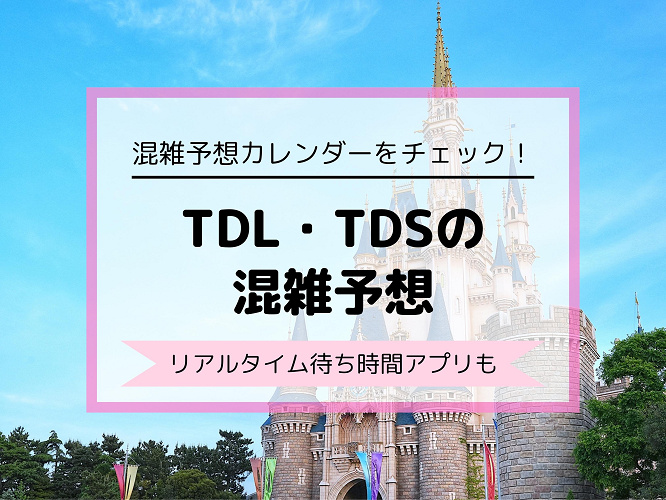 混雑予想カレンダーをチェック！

TDL・TDSの
混雑予想

リアルタイム待ち時間アプリも